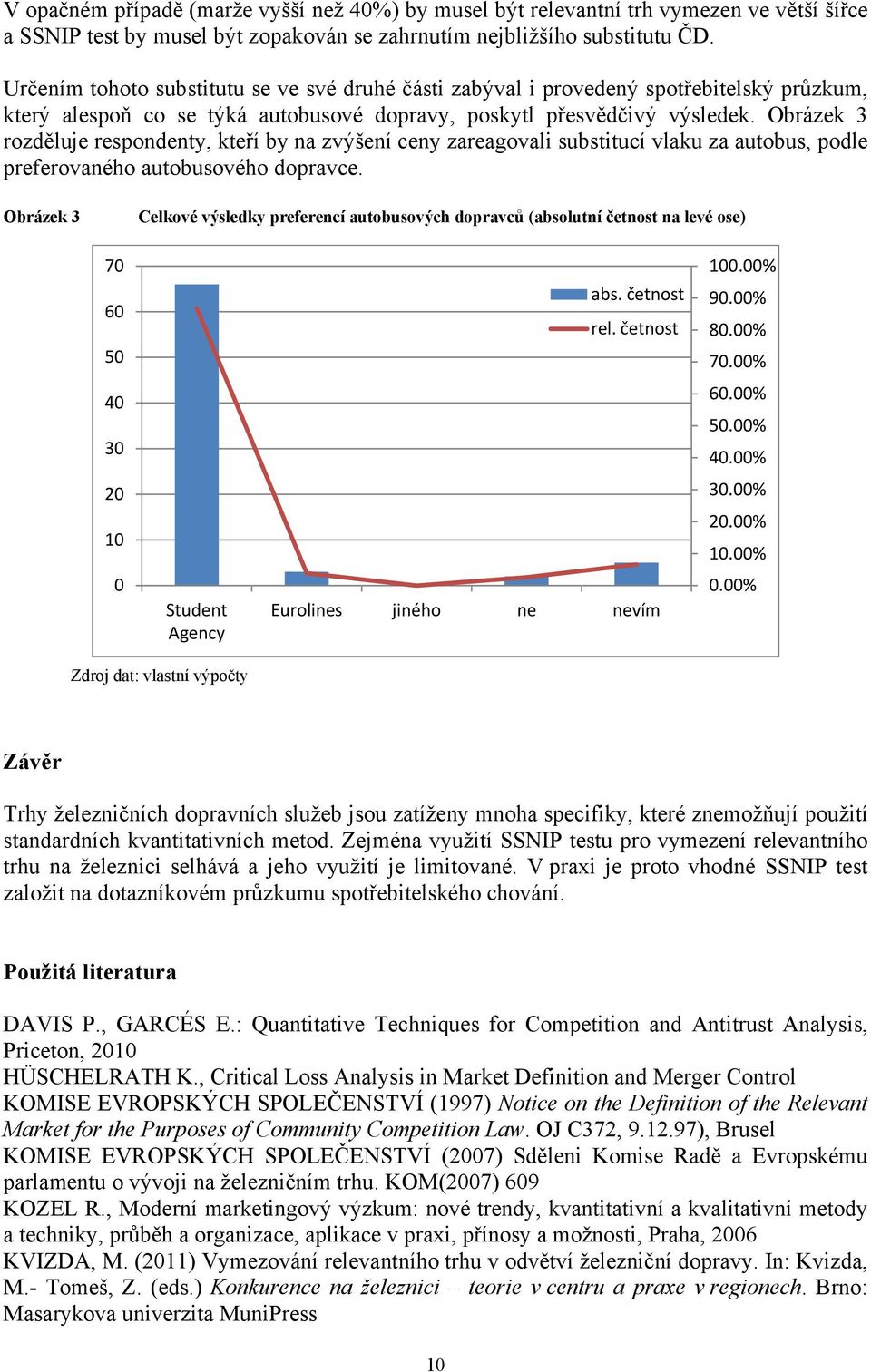 V opačném případě (marže vyšší než 40%) by musel být relevantní trh vymezen ve větší šířce a SSNIP test by musel být zopakován se zahrnutím nejbližšího substitutu ČD.

Určením tohoto substitutu se ve své druhé části zabýval i provedený spotřebitelský průzkum, který alespoň co se týká autobusové dopravy, poskytl přesvědčivý výsledek. Obrázek 3 rozděluje respondenty, kteří by na zvýšení ceny zareagovali substitucí vlaku za autobus, podle preferovaného autobusového dopravce.

Obrázek 3 Celkové výsledky preferencí autobusových dopravců (absolutní četnost na levé ose)

70
60
50
40
30
20
10
0

abs. četnost
rel. četnost

100.00%
90.00%
80.00%
70.00%
60.00%
50.00%
40.00%
30.00%
20.00%
10.00%
0.00%

Student Agency
Eurolines
jiného
ne
nevím

Zdroj dat: vlastní výpočty

Závěr

Trhy železničních dopravních služeb jsou zatíženy mnoha specifiky, které znemožňují použití standardních kvantitativních metod. Zejména využití SSNIP testu pro vymezení relevantního trhu na železnici selhává a jeho využití je limitované. V praxi je proto vhodné SSNIP test založit na dotazníkovém průzkumu spotřebitelského chování.

Použitá literatura

DAVIS P., GARCÉS E.: Quantitative Techniques for Competition and Antitrust Analysis, Priceton, 2010
HÜSCHELRATH K., Critical Loss Analysis in Market Definition and Merger Control
KOMISE EVROPSKÝCH SPOLEČENSTVÍ (1997) Notice on the Definition of the Relevant Market for the Purposes of Community Competition Law. OJ C372, 9.12.97), Brusel
KOMISE EVROPSKÝCH SPOLEČENSTVÍ (2007) Sděleni Komise Radě a Evropskému parlamentu o vývoji na železničním trhu. KOM(2007) 609
KOZEL R., Moderní marketingový výzkum: nové trendy, kvantitativní a kvalitativní metody a techniky, průběh a organizace, aplikace v praxi, přínosy a možnosti, Praha, 2006
KVIZDA, M. (2011) Vymezování relevantního trhu v odvětví železniční dopravy. In: Kvizda, M.- Tomeš, Z. (eds.) Konkurence na železnici – teorie v centru a praxe v regionech. Brno: Masarykova univerzita MuniPress

10